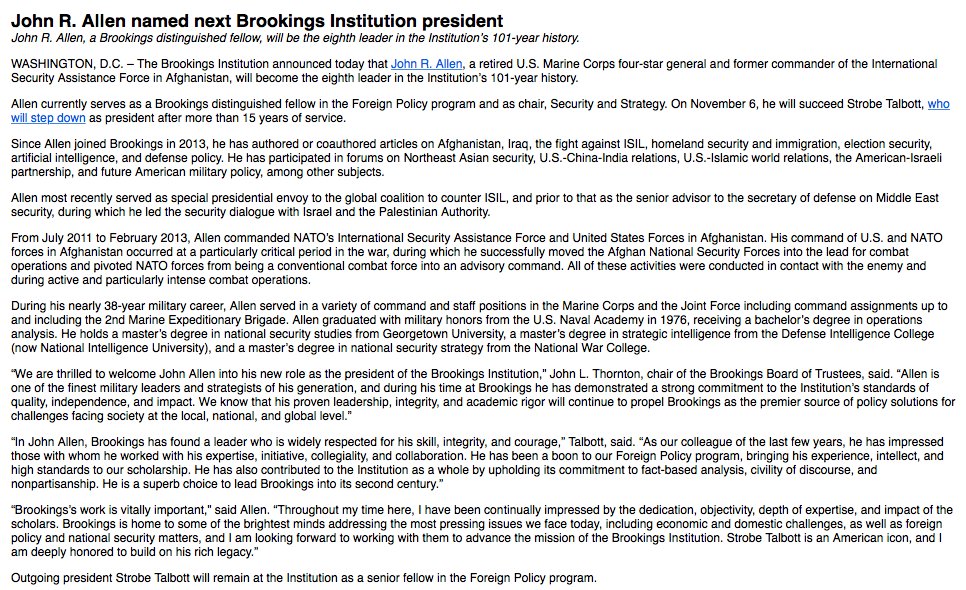 John R. Allen named next Brookings Institution president
John R. Allen, a Brookings distinguished fellow, will be the eighth leader in the Institution's 101-year history.

WASHINGTON, D.C. – The Brookings Institution announced today that John R. Allen, a retired U.S. Marine Corps four-star general and former commander of the International Security Assistance Force in Afghanistan, will become the eighth leader in the Institution's 101-year history.

Allen currently serves as a Brookings distinguished fellow in the Foreign Policy program and as chair, Security and Strategy. On November 6, he will succeed Strobe Talbott, who will step down as president after more than 15 years of service.

Since Allen joined Brookings in 2013, he has authored or coauthored articles on Afghanistan, Iraq, the fight against ISIL, homeland security and immigration, election security, artificial intelligence, and defense policy. He has participated in forums on Northeast Asian security, U.S.-China-India relations, U.S.-Islamic world relations, the American-Israeli partnership, and future American military policy, among other subjects.

Allen most recently served as special presidential envoy to the global coalition to counter ISIL, and prior to that as the senior advisor to the secretary of defense on Middle East security, during which he led the security dialogue with Israel and the Palestinian Authority.

From July 2011 to February 2013, Allen commanded NATO's International Security Assistance Force and United States Forces in Afghanistan. His command of U.S. and NATO forces in Afghanistan occurred at a particularly critical period in the war, during which he successfully moved the Afghan National Security Forces into the lead for combat operations and pivoted NATO forces from being a conventional combat force into an advisory command. All of these activities were conducted in contact with the enemy and during active and particularly intense combat operations.

During his nearly 38-year military career, Allen served in a variety of command and staff positions in the Marine Corps and the Joint Force including command assignments up to and including the 2nd Marine Expeditionary Brigade. Allen graduated with military honors from the U.S. Naval Academy in 1976, receiving a bachelor's degree in operations analysis. He holds a master's degree in national security studies from Georgetown University, a master's degree in strategic intelligence from the Defense Intelligence College (now National Intelligence University), and a master's degree in national security strategy from the National War College.

"We are thrilled to welcome John Allen into his new role as the president of the Brookings Institution," John L. Thornton, chair of the Brookings Board of Trustees, said. "Allen is one of the finest military leaders and strategists of his generation, and during his time at Brookings he has demonstrated a strong commitment to the Institution's standards of quality, independence, and impact. We know that his proven leadership, integrity, and academic rigor will continue to propel Brookings as the premier source of policy solutions for challenges facing society at the local, national, and global level."

"In John Allen, Brookings has found a leader who is widely respected for his skill, integrity, and courage," Talbott, said. "As our colleague of the last few years, he has impressed those with whom he worked with his expertise, initiative, collegiality, and collaboration. He has been a boon to our Foreign Policy program, bringing his experience, intellect, and high standards to our scholarship. He has also contributed to the Institution as a whole by upholding its commitment to fact-based analysis, civility of discourse, and nonpartisanship. He is a superb choice to lead Brookings into its second century."

"Brookings's work is vitally important," said Allen. "Throughout my time here, I have been continually impressed by the dedication, objectivity, depth of expertise, and impact of the scholars. Brookings is home to some of the brightest minds addressing the most pressing issues we face today, including economic and domestic challenges, as well as foreign policy and national security matters, and I am looking forward to working with them to advance the mission of the Brookings Institution. Strobe Talbott is an American icon, and I am deeply honored to build on his rich legacy."

Outgoing president Strobe Talbott will remain at the Institution as a senior fellow in the Foreign Policy program.